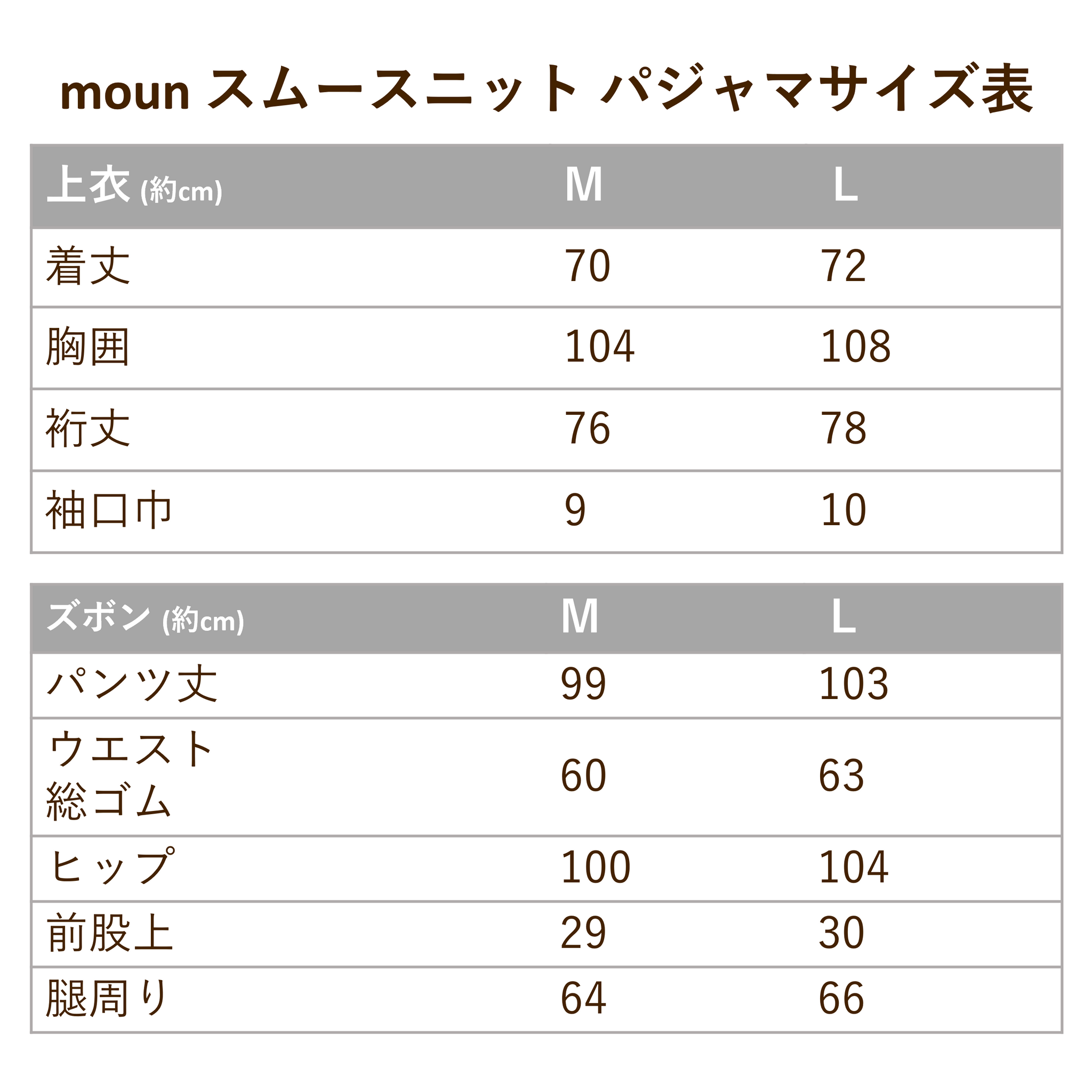 moun スムースニット パジャマサイズ表

| 上衣 (約cm) | M | L |
|---|---|---|
| 着丈 | 70 | 72 |
| 胸囲 | 104 | 108 |
| 裄丈 | 76 | 78 |
| 袖口巾 | 9 | 10 |

| ズボン (約cm) | M | L |
|---|---|---|
| パンツ丈 | 99 | 103 |
| ウエスト 総ゴム | 60 | 63 |
| ヒップ | 100 | 104 |
| 前股上 | 29 | 30 |
| 腿周り | 64 | 66 |